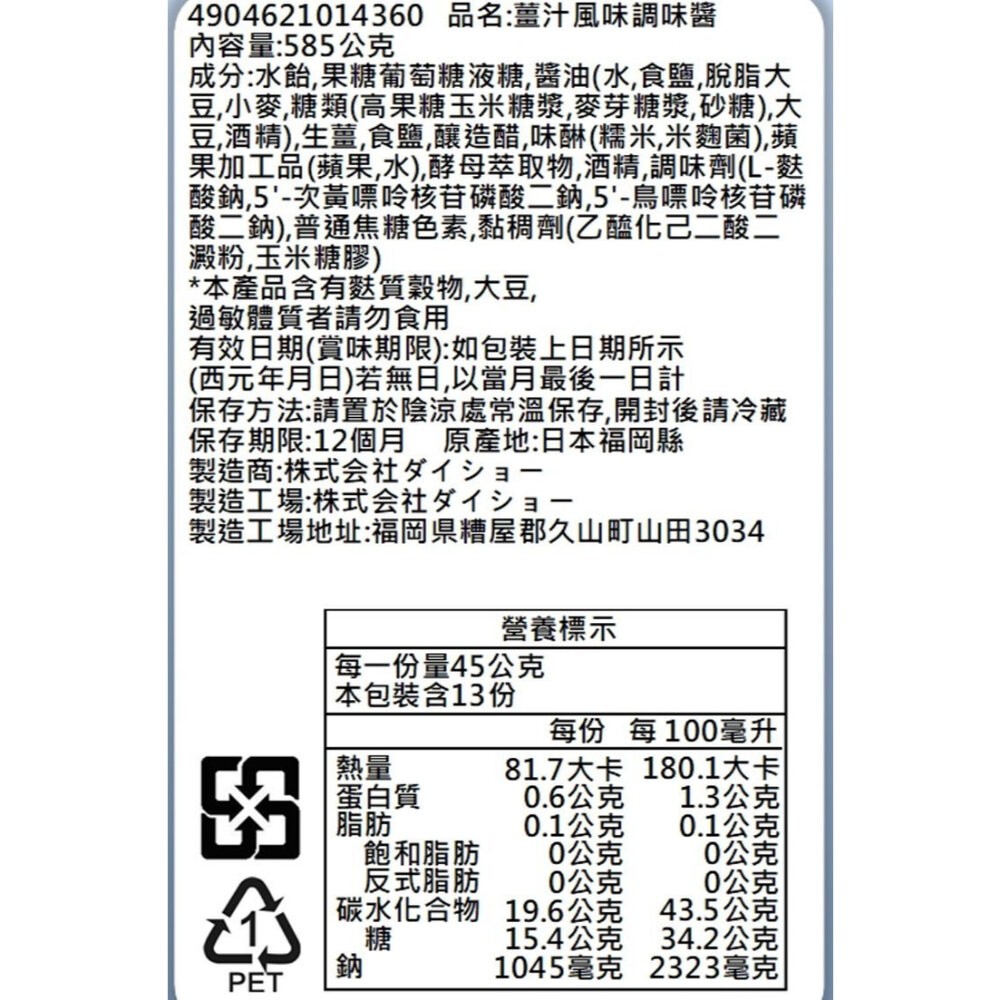 4904621014360 品名:薑汁風味調味醬
內容量:585公克
成分:水飴,果糖葡萄糖液糖,醬油(水,食鹽,脫脂大豆,小麥,糖類(高果糖玉米糖漿,麥芽糖漿,砂糖),大豆,酒精),生薑,食鹽,釀造醋,味醂(糯米,米麴菌),蘋果加工品(蘋果,水),酵母萃取物,酒精,調味劑(L-麩酸鈉,5'-次黃嘌呤核苷磷酸二鈉,5'-鳥嘌呤核苷磷酸二鈉),普通焦糖色素,黏稠劑(乙醯化己二酸二澱粉,玉米糖膠)
*本產品含有麩質穀物,大豆,
過敏體質者請勿食用
有效日期(賞味期限):如包裝上日期所示
(西元年月日)若無日,以當月最後一日計
保存方法:請置於陰涼處常溫保存,開封後請冷藏
保存期限:12個月 原產地:日本福岡縣
製造商:株式会社ダイショー
製造工場:株式会社ダイショー
製造工場地址:福岡県糟屋郡久山町山田3034

營養標示
每一份量45公克
本包裝含13份

| | 每份 | 每100毫升 |
|---|---|---|
| 熱量 | 81.7大卡 | 180.1大卡 |
| 蛋白質 | 0.6公克 | 1.3公克 |
| 脂肪 | 0.1公克 | 0.1公克 |
| 飽和脂肪 | 0公克 | 0公克 |
| 反式脂肪 | 0公克 | 0公克 |
| 碳水化合物 | 19.6公克 | 43.5公克 |
| 糖 | 15.4公克 | 34.2公克 |
| 鈉 | 1045毫克 | 2323毫克 |

1
PET